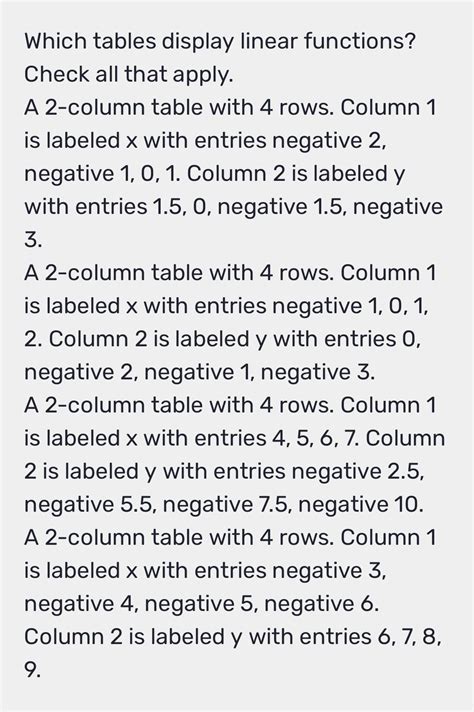 Which tables display linear functions? Check all that apply.
A 2-column table with 4 rows. Column 1 is labeled x with entries negative 2, negative 1, 0, 1. Column 2 is labeled y with entries 1.5, 0, negative 1.5, negative 3.
A 2-column table with 4 rows. Column 1 is labeled x with entries negative 1, 0, 1, 2. Column 2 is labeled y with entries 0, negative 2, negative 1, negative 3.
A 2-column table with 4 rows. Column 1 is labeled x with entries 4, 5, 6, 7. Column 2 is labeled y with entries negative 2.5, negative 5.5, negative 7.5, negative 10.
A 2-column table with 4 rows. Column 1 is labeled x with entries negative 3, negative 4, negative 5, negative 6. Column 2 is labeled y with entries 6, 7, 8, 9.